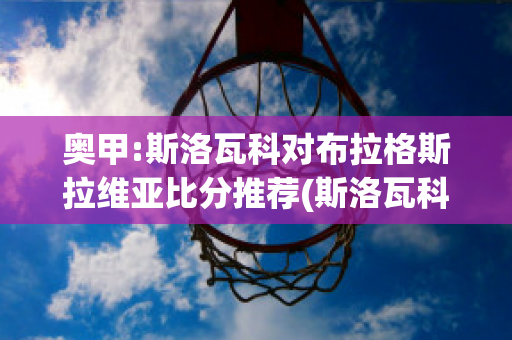 奥甲:斯洛瓦科对布拉格斯拉维亚比分推荐(斯洛瓦科